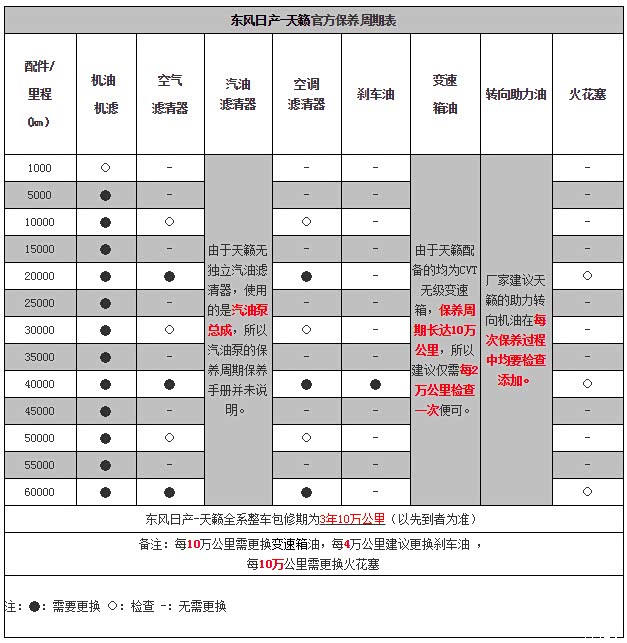 东风日产-天籁官方保养周期表

| 配件/里程(km) | 机油机滤 | 空气滤清器 | 汽油滤清器 | 空调滤清器 | 刹车油 | 变速箱油 | 转向助力油 | 火花塞 |
|---|---|---|---|---|---|---|---|---|
| 1000 | ○ | - | 由于天籁无独立汽油滤清器，使用的是汽油泵总成，所以汽油泵的保养周期保养手册并未说明。 | - | - | 由于天籁配备的均为CVT无级变速箱，保养周期长达10万公里，所以建议仅需每2万公里检查一次便可。 | 厂家建议天籁的助力转向机油在每次保养过程中均要检查添加。 | - |
| 5000 | ● | - | | - | - | | | - |
| 10000 | ● | ○ | | ○ | - | | | - |
| 15000 | ● | - | | - | - | | | - |
| 20000 | ● | ● | | ● | - | | | ○ |
| 25000 | ● | - | | - | - | | | - |
| 30000 | ● | ○ | | ○ | - | | | - |
| 35000 | ● | - | | - | - | | | - |
| 40000 | ● | ● | | ● | ● | | | ○ |
| 45000 | ● | - | | - | - | | | - |
| 50000 | ● | ○ | | ○ | - | | | - |
| 55000 | ● | - | | - | - | | | - |
| 60000 | ● | ● | | ● | - | | | ○ |

东风日产-天籁全系整车包修期为3年10万公里（以先到者为准）

备注：每10万公里需更换变速箱油，每4万公里建议更换刹车油，每10万公里需更换火花塞

注：●：需要更换 ○：检查 -：无需更换